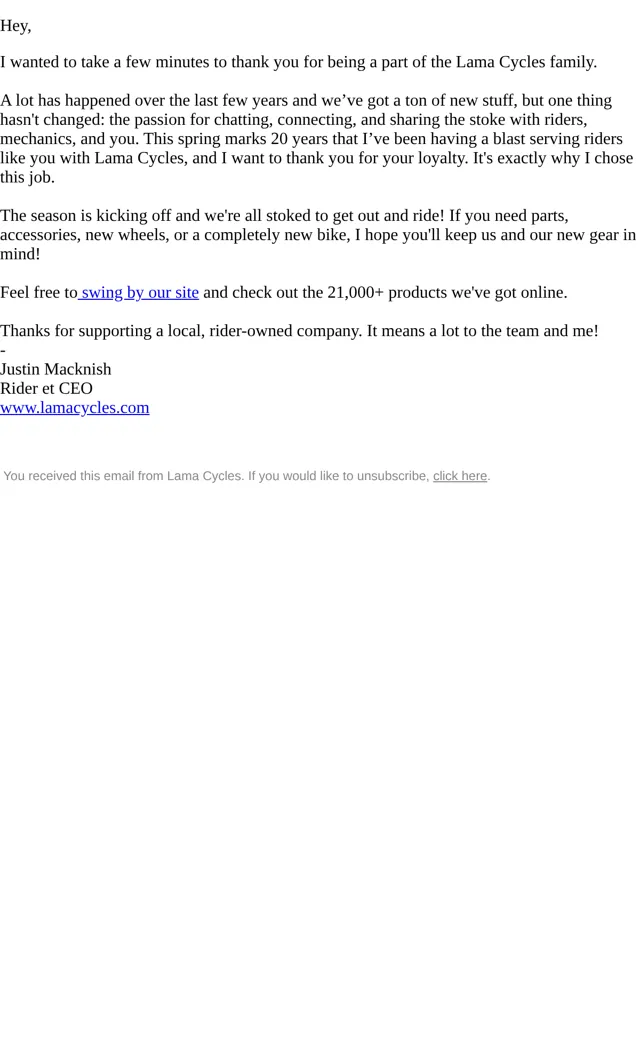 Hey,

I wanted to take a few minutes to thank you for being a part of the Lama Cycles family.

A lot has happened over the last few years and we've got a ton of new stuff, but one thing hasn't changed: the passion for chatting, connecting, and sharing the stoke with riders, mechanics, and you. This spring marks 20 years that I've been having a blast serving riders like you with Lama Cycles, and I want to thank you for your loyalty. It's exactly why I chose this job.

The season is kicking off and we're all stoked to get out and ride! If you need parts, accessories, new wheels, or a completely new bike, I hope you'll keep us and our new gear in mind!

Feel free to swing by our site and check out the 21,000+ products we've got online.

Thanks for supporting a local, rider-owned company. It means a lot to the team and me!
-
Justin Macknish
Rider et CEO
www.lamacycles.com

You received this email from Lama Cycles. If you would like to unsubscribe, click here.